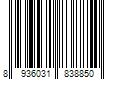 8 936031 838850